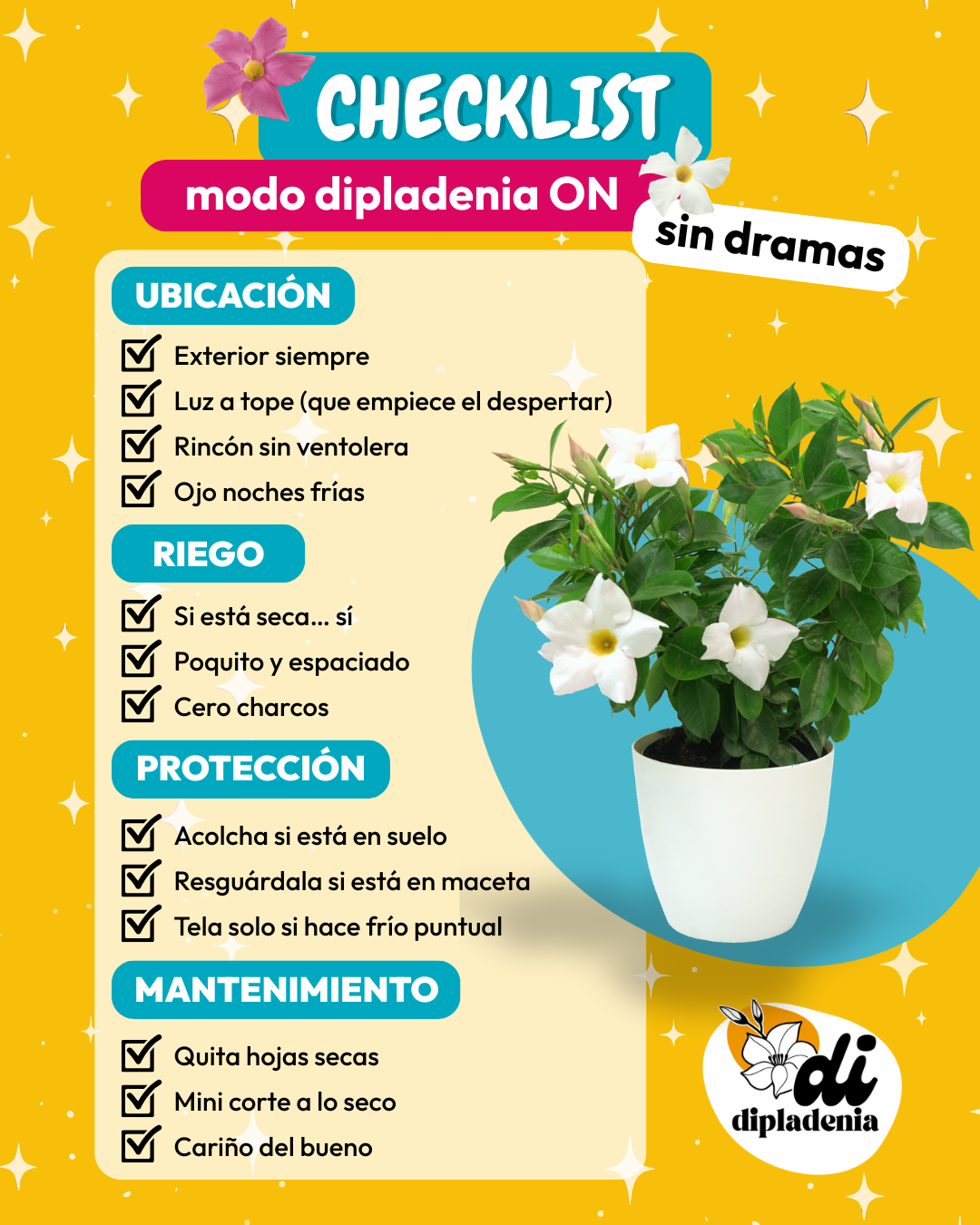 CHECKLIST

modo dipladenia ON

sin dramas

UBICACIÓN

Exterior siempre
Luz a tope (que empiece el despertar)
Rincón sin ventolera
Ojo noches frías

RIEGO

Si está seca... sí
Poquito y espaciado
Cero charcos

PROTECCIÓN

Acolcha si está en suelo
Resguárdala si está en maceta
Tela solo si hace frío puntual

MANTENIMIENTO

Quita hojas secas
Mini corte a lo seco
Cariño del bueno

di
dipladenia